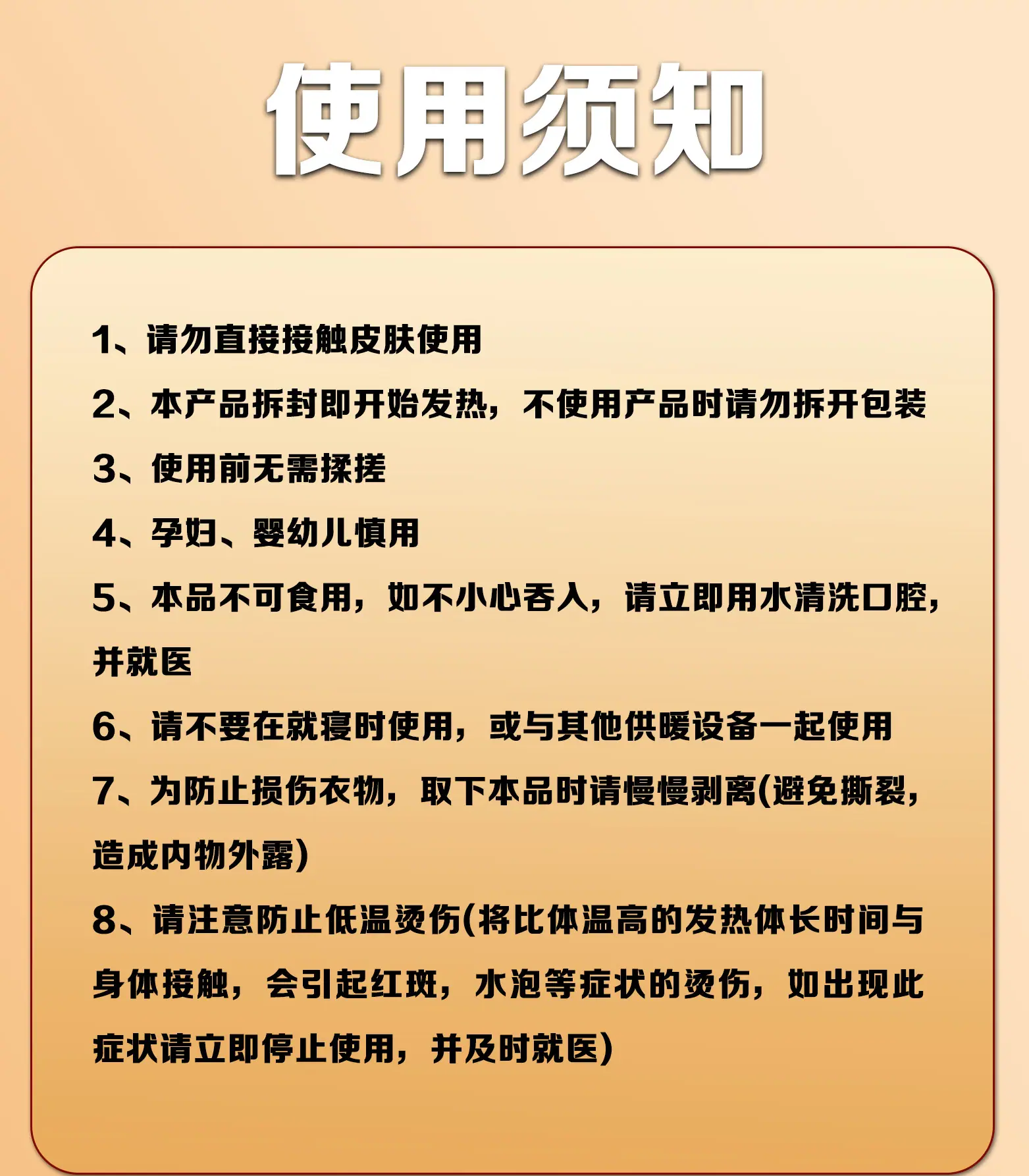 使用须知

1、请勿直接接触皮肤使用

2、本产品拆封即开始发热，不使用产品时请勿拆开包装

3、使用前无需揉搓

4、孕妇、婴幼儿慎用

5、本品不可食用，如不小心吞入，请立即用水清洗口腔，并就医

6、请不要在就寝时使用，或与其他供暖设备一起使用

7、为防止损伤衣物，取下本品时请慢慢剥离(避免撕裂，造成内物外露)

8、请注意防止低温烫伤(将比体温高的发热体长时间与身体接触，会引起红斑，水泡等症状的烫伤，如出现此症状请立即停止使用，并及时就医)